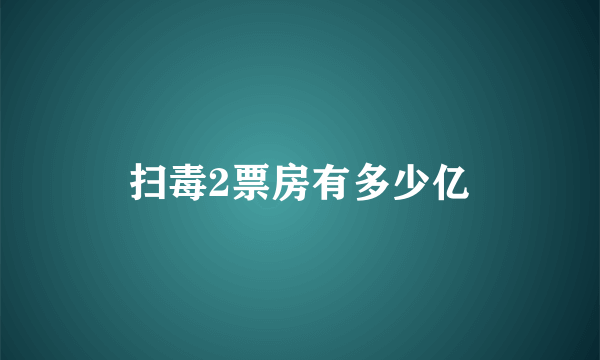 扫毒2票房有多少亿